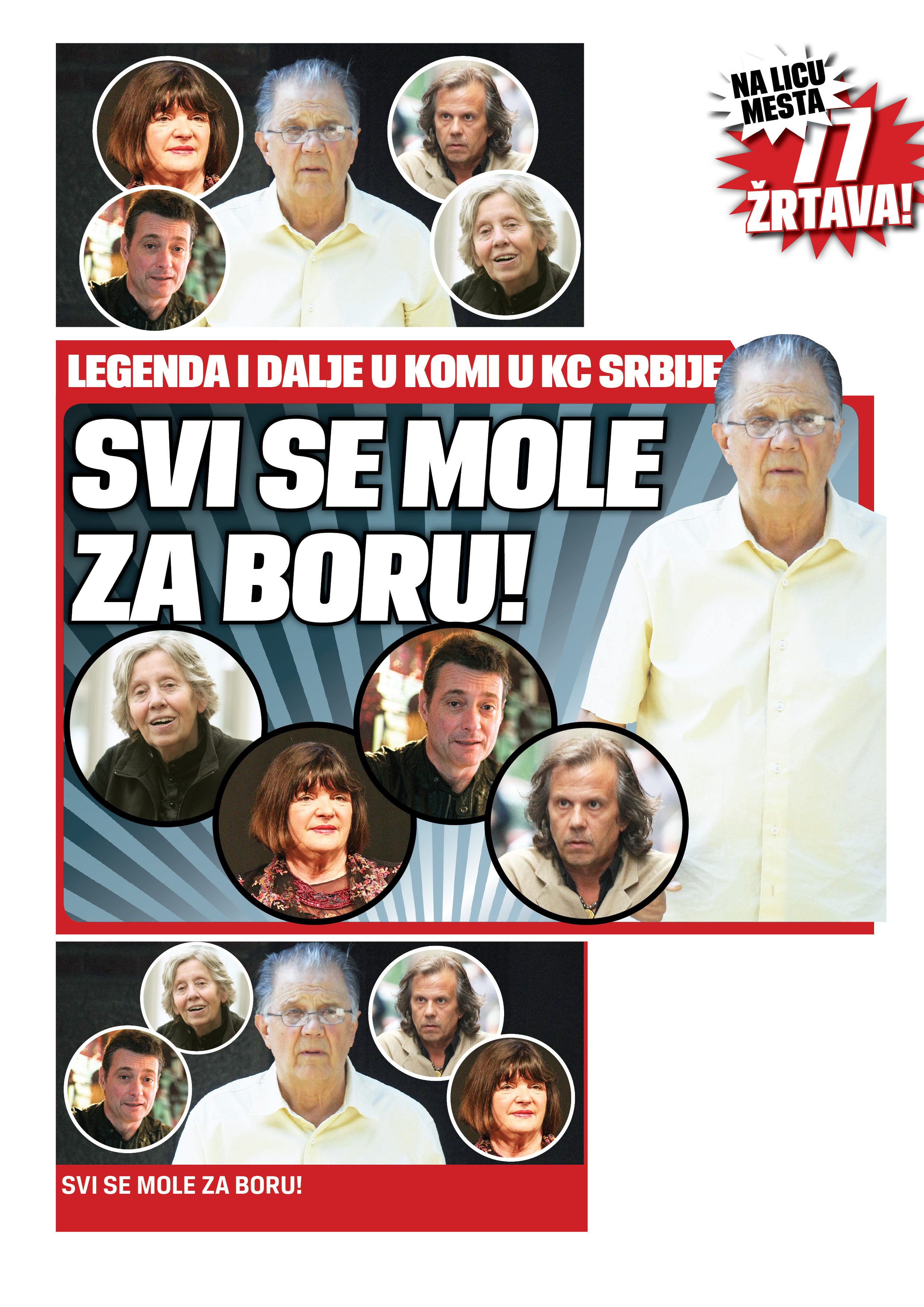 NA LICU MESTA

77 ŽRTAVA!

LEGENDA I DALJE U KOMI U KC SRBIJE

SVI SE MOLE ZA BORU!

SVI SE MOLE ZA BORU!